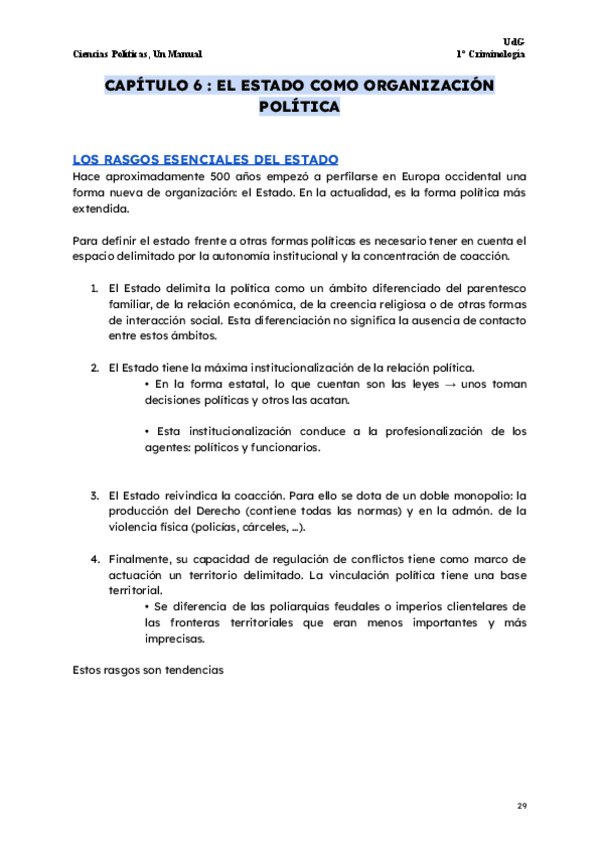 Ciencias Políticas, Un Manual

UdG
1º Criminología

CAPÍTULO 6 : EL ESTADO COMO ORGANIZACIÓN POLÍTICA

LOS RASGOS ESENCIALES DEL ESTADO
Hace aproximadamente 500 años empezó a perfilarse en Europa occidental una forma nueva de organización: el Estado. En la actualidad, es la forma política más extendida.

Para definir el estado frente a otras formas políticas es necesario tener en cuenta el espacio delimitado por la autonomía institucional y la concentración de coacción.

1. El Estado delimita la política como un ámbito diferenciado del parentesco familiar, de la relación económica, de la creencia religiosa o de otras formas de interacción social. Esta diferenciación no significa la ausencia de contacto entre estos ámbitos.

2. El Estado tiene la máxima institucionalización de la relación política.
• En la forma estatal, lo que cuentan son las leyes → unos toman decisiones políticas y otros las acatan.

• Esta institucionalización conduce a la profesionalización de los agentes: políticos y funcionarios.

3. El Estado reivindica la coacción. Para ello se dota de un doble monopolio: la producción del Derecho (contiene todas las normas) y en la admón. de la violencia física (policías, cárceles, ...).

4. Finalmente, su capacidad de regulación de conflictos tiene como marco de actuación un territorio delimitado. La vinculación política tiene una base territorial.
• Se diferencia de las poliarquías feudales o imperios clientelares de las fronteras territoriales que eran menos importantes y más imprecisas.

Estos rasgos son tendencias

29